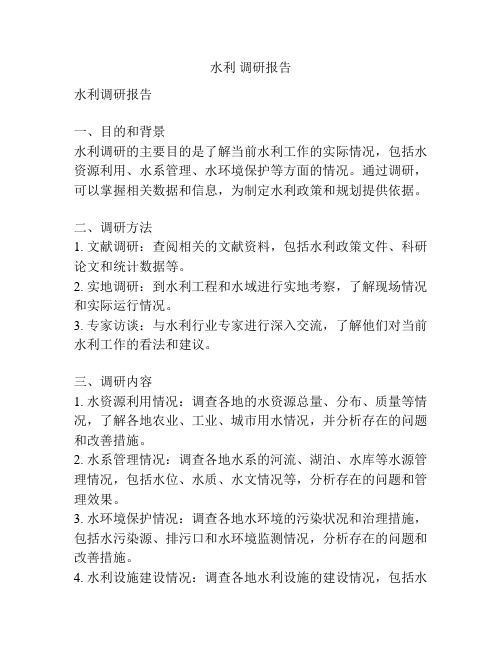 水利 调研报告

水利调研报告

一、目的和背景
水利调研的主要目的是了解当前水利工作的实际情况，包括水资源利用、水系管理、水环境保护等方面的情况。通过调研，可以掌握相关数据和信息，为制定水利政策和规划提供依据。

二、调研方法
1. 文献调研：查阅相关的文献资料，包括水利政策文件、科研论文和统计数据等。
2. 实地调研：到水利工程和水域进行实地考察，了解现场情况和实际运行情况。
3. 专家访谈：与水利行业专家进行深入交流，了解他们对当前水利工作的看法和建议。

三、调研内容
1. 水资源利用情况：调查各地的水资源总量、分布、质量等情况，了解各地农业、工业、城市用水情况，并分析存在的问题和改善措施。
2. 水系管理情况：调查各地水系的河流、湖泊、水库等水源管理情况，包括水位、水质、水文情况等，分析存在的问题和管理效果。
3. 水环境保护情况：调查各地水环境的污染状况和治理措施，包括水污染源、排污口和水环境监测情况，分析存在的问题和改善措施。
4. 水利设施建设情况：调查各地水利设施的建设情况，包括水